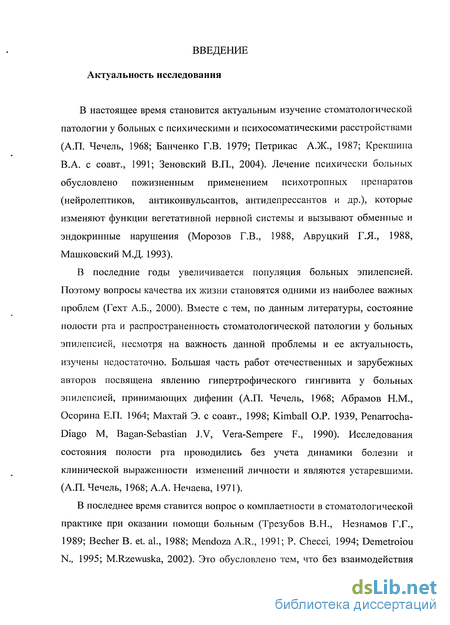 ВВЕДЕНИЕ

Актуальность исследования

В настоящее время становится актуальным изучение стоматологической патологии у больных с психическими и психосоматическими расстройствами (А.П. Чечель, 1968; Банченко Г.В. 1979; Петрикас А.Ж., 1987; Крекшина В.А. с соавт., 1991; Зеновский В.П., 2004). Лечение психически больных обусловлено пожизненным применением психотропных препаратов (нейролептиков, антиконвульсантов, антидепрессантов и др.), которые изменяют функции вегетативной нервной системы и вызывают обменные и эндокринные нарушения (Морозов Г.В., 1988, Авруцкий Г.Я., 1988, Машковский М.Д. 1993).

В последние годы увеличивается популяция больных эпилепсией. Поэтому вопросы качества их жизни становятся одними из наиболее важных проблем (Гехт А.Б., 2000). Вместе с тем, по данным литературы, состояние полости рта и распространенность стоматологической патологии у больных эпилепсией, несмотря на важность данной проблемы и ее актуальность, изучены недостаточно. Большая часть работ отечественных и зарубежных авторов посвящена явлению гипертрофического гингивита у больных эпилепсией, принимающих дифенин (А.П. Чечель, 1968; Абрамов Н.М., Осорина Е.П. 1964; Махтай Э. с соавт., 1998; Kimball O.P. 1939, Penarrocha-Diago M, Bagan-Sebastian J.V, Vera-Sempere F., 1990). Исследования состояния полости рта проводились без учета динамики болезни и клинической выраженности изменений личности и являются устаревшими. (А.П. Чечель, 1968; А.А. Нечаева, 1971).

В последнее время ставится вопрос о комплаетности в стоматологической практике при оказании помощи больным (Трезубов В.Н., Незнамов Г.Г., 1989; Becher B. et. al., 1988; Mendoza A.R., 1991; P. Checci, 1994; Demetroiou N., 1995; M.Rzewuska, 2002). Это обусловлено тем, что без взаимодействия

dsLib.net
библиотека диссертаций